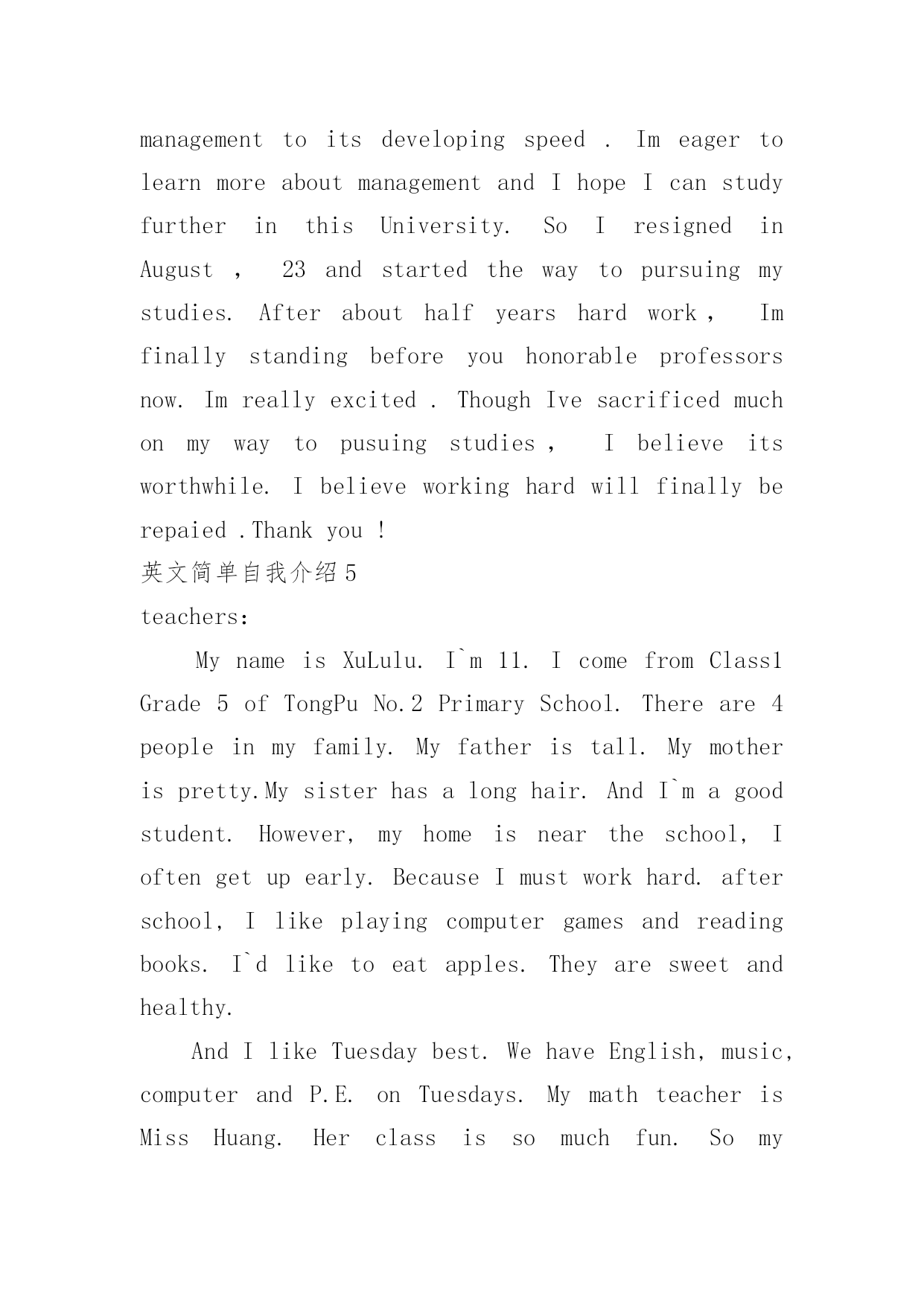 management to its developing speed . Im eager to learn more about management and I hope I can study further in this University. So I resigned in August , 23 and started the way to pursuing my studies. After about half years hard work , Im finally standing before you honorable professors now. Im really excited . Though Ive sacrificed much on my way to pusuing studies , I believe its worthwhile. I believe working hard will finally be repaied .Thank you !

英文简单自我介绍5

teachers:

My name is XuLulu. I`m 11. I come from Class1 Grade 5 of TongPu No.2 Primary School. There are 4 people in my family. My father is tall. My mother is pretty.My sister has a long hair. And I`m a good student. However, my home is near the school, I often get up early. Because I must work hard. after school, I like playing computer games and reading books. I`d like to eat apples. They are sweet and healthy.

And I like Tuesday best. We have English, music, computer and P.E. on Tuesdays. My math teacher is Miss Huang. Her class is so much fun. So my